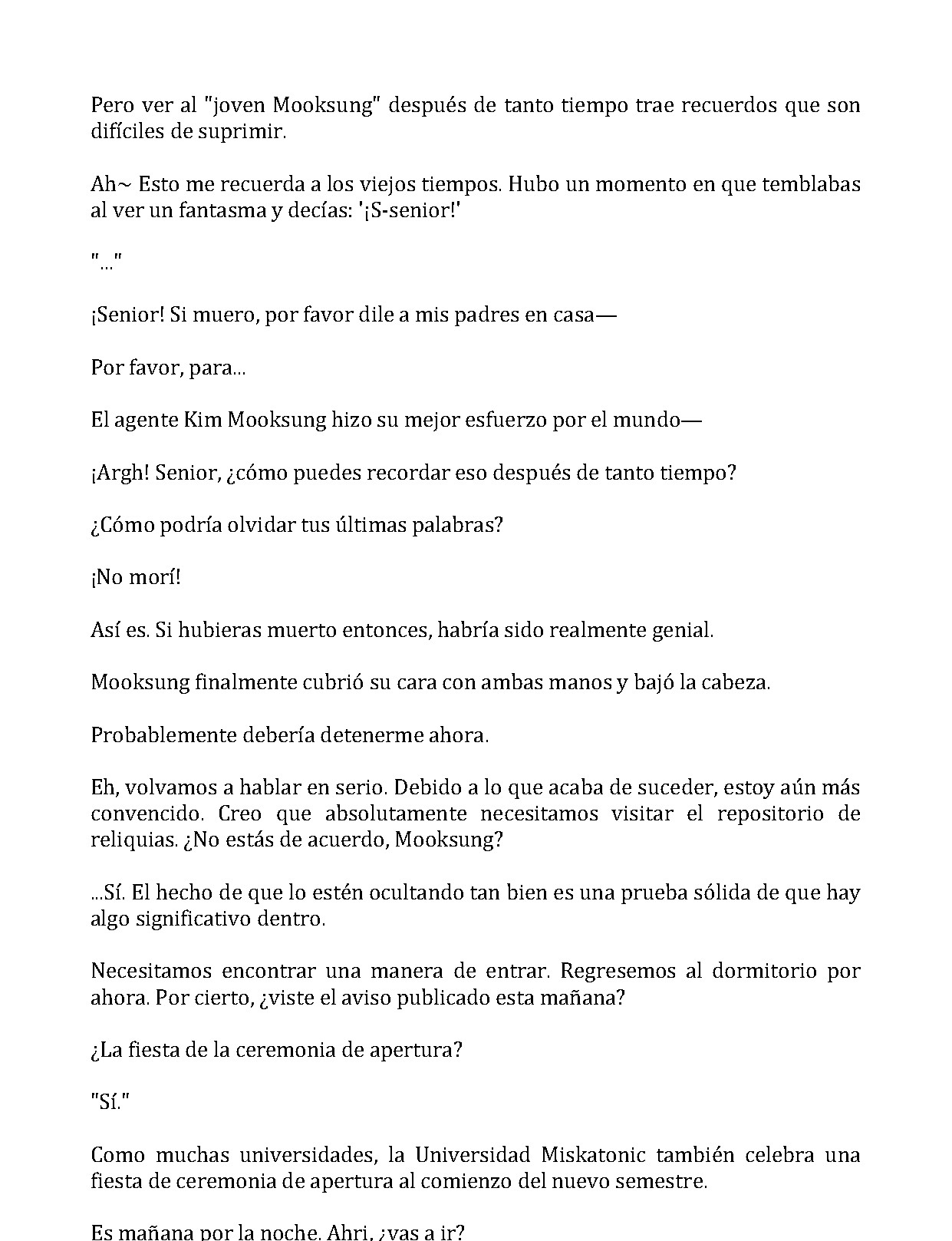 Pero ver al "joven Mooksung" después de tanto tiempo trae recuerdos que son difíciles de suprimir.

Ah~ Esto me recuerda a los viejos tiempos. Hubo un momento en que temblabas al ver un fantasma y decías: '¡S-senior!'

"..."

¡Senior! Si muero, por favor dile a mis padres en casa—

Por favor, para...

El agente Kim Mooksung hizo su mejor esfuerzo por el mundo—

¡Argh! Senior, ¿cómo puedes recordar eso después de tanto tiempo?

¿Cómo podría olvidar tus últimas palabras?

¡No morí!

Así es. Si hubieras muerto entonces, habría sido realmente genial.

Mooksung finalmente cubrió su cara con ambas manos y bajó la cabeza.

Probablemente debería detenerme ahora.

Eh, volvamos a hablar en serio. Debido a lo que acaba de suceder, estoy aún más convencido. Creo que absolutamente necesitamos visitar el repositorio de reliquias. ¿No estás de acuerdo, Mooksung?

...Sí. El hecho de que lo estén ocultando tan bien es una prueba sólida de que hay algo significativo dentro.

Necesitamos encontrar una manera de entrar. Regresemos al dormitorio por ahora. Por cierto, ¿viste el aviso publicado esta mañana?

¿La fiesta de la ceremonia de apertura?

"Sí."

Como muchas universidades, la Universidad Miskatonic también celebra una fiesta de ceremonia de apertura al comienzo del nuevo semestre.

Es mañana por la noche. Ahri, ¿vas a ir?